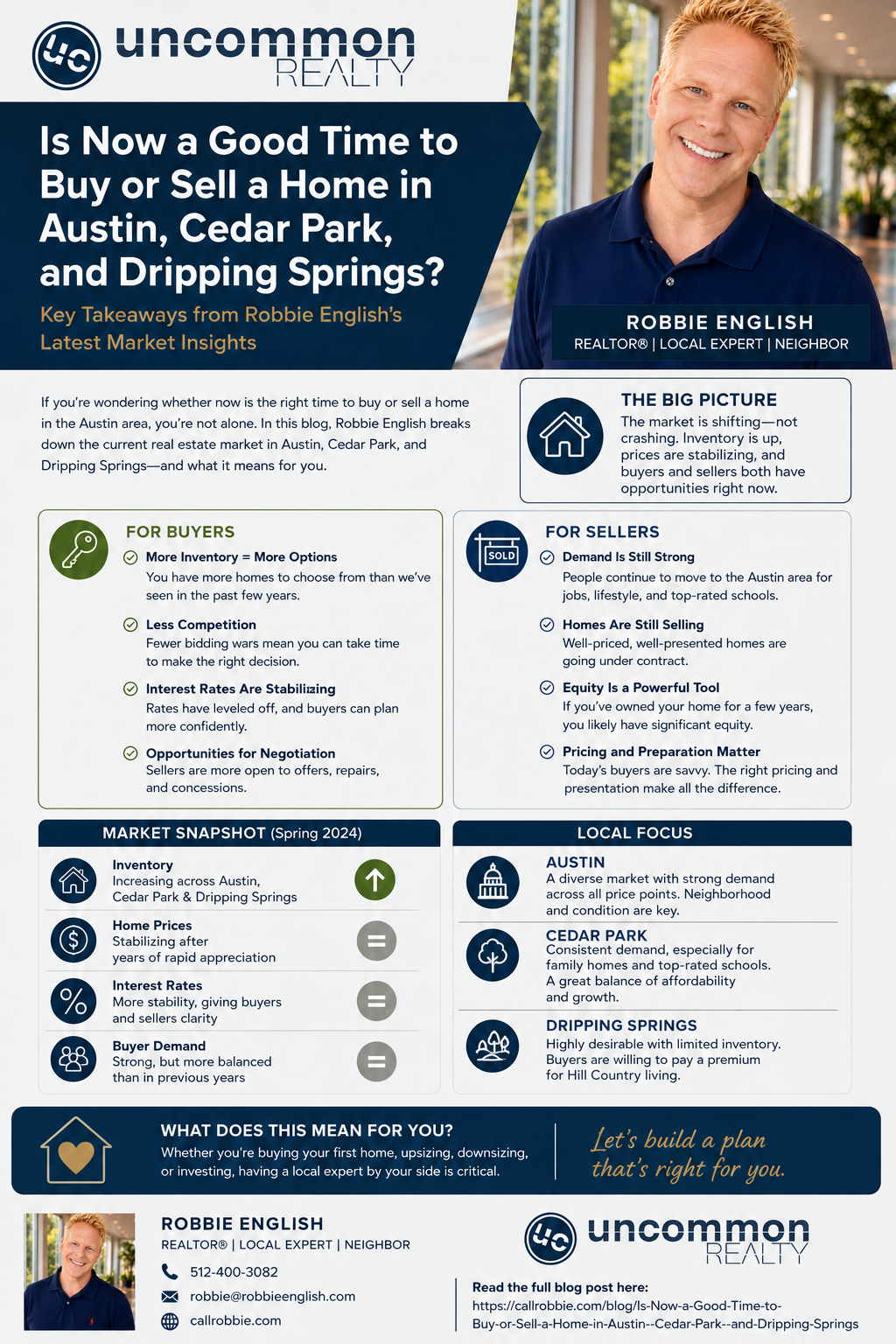 uc uncommon REALTY

Is Now a Good Time to Buy or Sell a Home in Austin, Cedar Park, and Dripping Springs?

Key Takeaways from Robbie English's Latest Market Insights

ROBBIE ENGLISH
REALTOR® | LOCAL EXPERT | NEIGHBOR

If you're wondering whether now is the right time to buy or sell a home in the Austin area, you're not alone. In this blog, Robbie English breaks down the current real estate market in Austin, Cedar Park, and Dripping Springs—and what it means for you.

THE BIG PICTURE
The market is shifting—not crashing. Inventory is up, prices are stabilizing, and buyers and sellers both have opportunities right now.

FOR BUYERS

More Inventory = More Options
You have more homes to choose from than we've seen in the past few years.

Less Competition
Fewer bidding wars mean you can take time to make the right decision.

Interest Rates Are Stabilizing
Rates have leveled off, and buyers can plan more confidently.

Opportunities for Negotiation
Sellers are more open to offers, repairs, and concessions.

SOLD
FOR SELLERS

Demand Is Still Strong
People continue to move to the Austin area for jobs, lifestyle, and top-rated schools.

Homes Are Still Selling
Well-priced, well-presented homes are going under contract.

Equity Is a Powerful Tool
If you've owned your home for a few years, you likely have significant equity.

Pricing and Preparation Matter
Today's buyers are savvy. The right pricing and presentation make all the difference.

MARKET SNAPSHOT (Spring 2024)

Inventory
Increasing across Austin, Cedar Park & Dripping Springs

Home Prices
Stabilizing after years of rapid appreciation

Interest Rates
More stability, giving buyers and sellers clarity

Buyer Demand
Strong, but more balanced than in previous years

LOCAL FOCUS

AUSTIN
A diverse market with strong demand across all price points. Neighborhood and condition are key.

CEDAR PARK
Consistent demand, especially for family homes and top-rated schools. A great balance of affordability and growth.

DRIPPING SPRINGS
Highly desirable with limited inventory. Buyers are willing to pay a premium for Hill Country living.

WHAT DOES THIS MEAN FOR YOU?
Whether you're buying your first home, upsizing, downsizing, or investing, having a local expert by your side is critical.

Let's build a plan that's right for you.

ROBBIE ENGLISH
REALTOR® | LOCAL EXPERT | NEIGHBOR
512-400-3082
robbie@robbieenglish.com
callrobbie.com

uc uncommon REALTY

Read the full blog post here:
https://callrobbie.com/blog/Is-Now-a-Good-Time-to-Buy-or-Sell-a-Home-in-Austin--Cedar-Park--and-Dripping-Springs